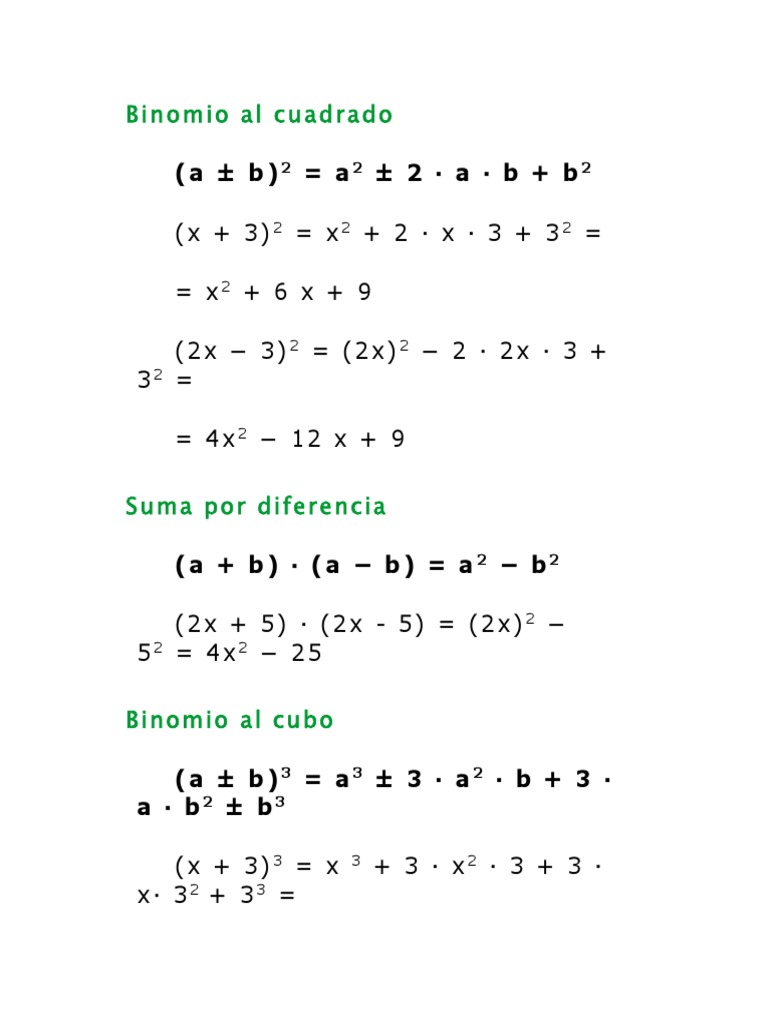 Binomio al cuadrado

$(a \pm b)^2 = a^2 \pm 2 \cdot a \cdot b + b^2$

$(x + 3)^2 = x^2 + 2 \cdot x \cdot 3 + 3^2 =$

$= x^2 + 6x + 9$

$(2x - 3)^2 = (2x)^2 - 2 \cdot 2x \cdot 3 + 3^2 =$

$= 4x^2 - 12x + 9$

Suma por diferencia

$(a + b) \cdot (a - b) = a^2 - b^2$

$(2x + 5) \cdot (2x - 5) = (2x)^2 - 5^2 = 4x^2 - 25$

Binomio al cubo

$(a \pm b)^3 = a^3 \pm 3 \cdot a^2 \cdot b + 3 \cdot a \cdot b^2 \pm b^3$

$(x + 3)^3 = x^3 + 3 \cdot x^2 \cdot 3 + 3 \cdot x \cdot 3^2 + 3^3 =$